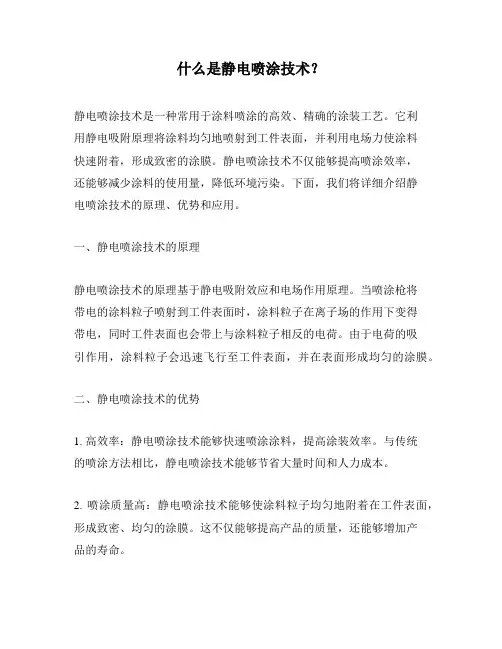 什么是静电喷涂技术？

静电喷涂技术是一种常用于涂料喷涂的高效、精确的涂装工艺。它利用静电吸附原理将涂料均匀地喷射到工件表面，并利用电场力使涂料快速附着，形成致密的涂膜。静电喷涂技术不仅能够提高喷涂效率，还能够减少涂料的使用量，降低环境污染。下面，我们将详细介绍静电喷涂技术的原理、优势和应用。

一、静电喷涂技术的原理

静电喷涂技术的原理基于静电吸附效应和电场作用原理。当喷涂枪将带电的涂料粒子喷射到工件表面时，涂料粒子在离子场的作用下变得带电，同时工件表面也会带上与涂料粒子相反的电荷。由于电荷的吸引作用，涂料粒子会迅速飞行至工件表面，并在表面形成均匀的涂膜。

二、静电喷涂技术的优势

1. 高效率：静电喷涂技术能够快速喷涂涂料，提高涂装效率。与传统的喷涂方法相比，静电喷涂技术能够节省大量时间和人力成本。

2. 喷涂质量高：静电喷涂技术能够使涂料粒子均匀地附着在工件表面，形成致密、均匀的涂膜。这不仅能够提高产品的质量，还能够增加产品的寿命。